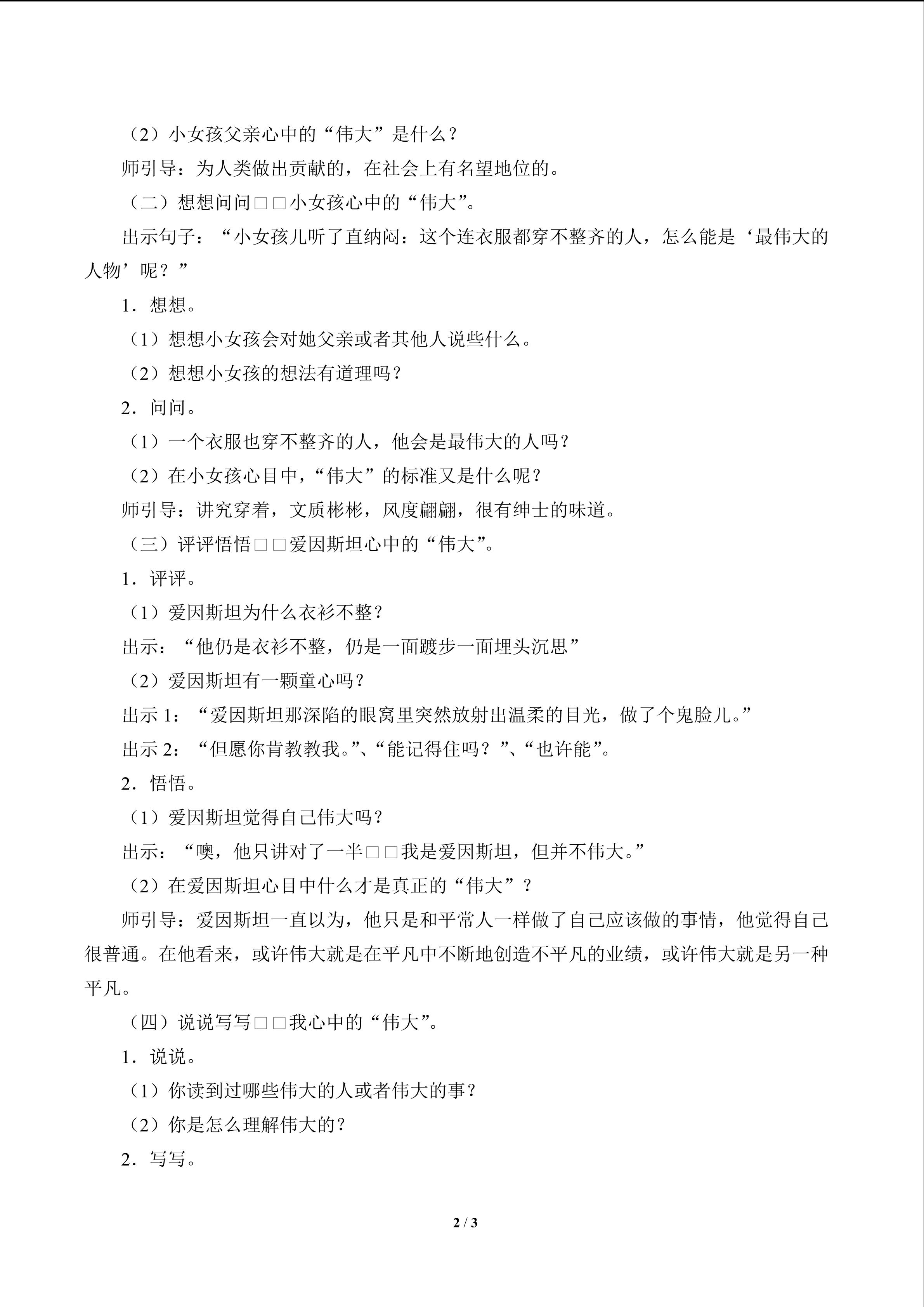 （2）小女孩父亲心中的“伟大”是什么？

师引导：为人类做出贡献的，在社会上有名望地位的。

（二）想想问问□□小女孩心中的“伟大”。

出示句子：“小女孩儿听了直纳闷：这个连衣服都穿不整齐的人，怎么能是‘最伟大的人物’呢？”

1．想想。

（1）想想小女孩会对她父亲或者其他人说些什么。

（2）想想小女孩的想法有道理吗？

2．问问。

（1）一个衣服也穿不整齐的人，他会是最伟大的人吗？

（2）在小女孩心目中，“伟大”的标准又是什么呢？

师引导：讲究穿着，文质彬彬，风度翩翩，很有绅士的味道。

（三）评评悟悟□□爱因斯坦心中的“伟大”。

1．评评。

（1）爱因斯坦为什么衣衫不整？

出示：“他仍是衣衫不整，仍是一面踱步一面埋头沉思”

（2）爱因斯坦有一颗童心吗？

出示1：“爱因斯坦那深陷的眼窝里突然放射出温柔的目光，做了个鬼脸儿。”

出示2：“但愿你肯教教我。”、“能记得住吗？”、“也许能”。

2．悟悟。

（1）爱因斯坦觉得自己伟大吗？

出示：“噢，他只讲对了一半□□我是爱因斯坦，但并不伟大。”

（2）在爱因斯坦心目中什么才是真正的“伟大”？

师引导：爱因斯坦一直以为，他只是和平常人一样做了自己应该做的事情，他觉得自己很普通。在他看来，或许伟大就是在平凡中不断地创造不平凡的业绩，或许伟大就是另一种平凡。

（四）说说写写□□我心中的“伟大”。

1．说说。

（1）你读到过哪些伟大的人或者伟大的事？

（2）你是怎么理解伟大的？

2．写写。

2 / 3